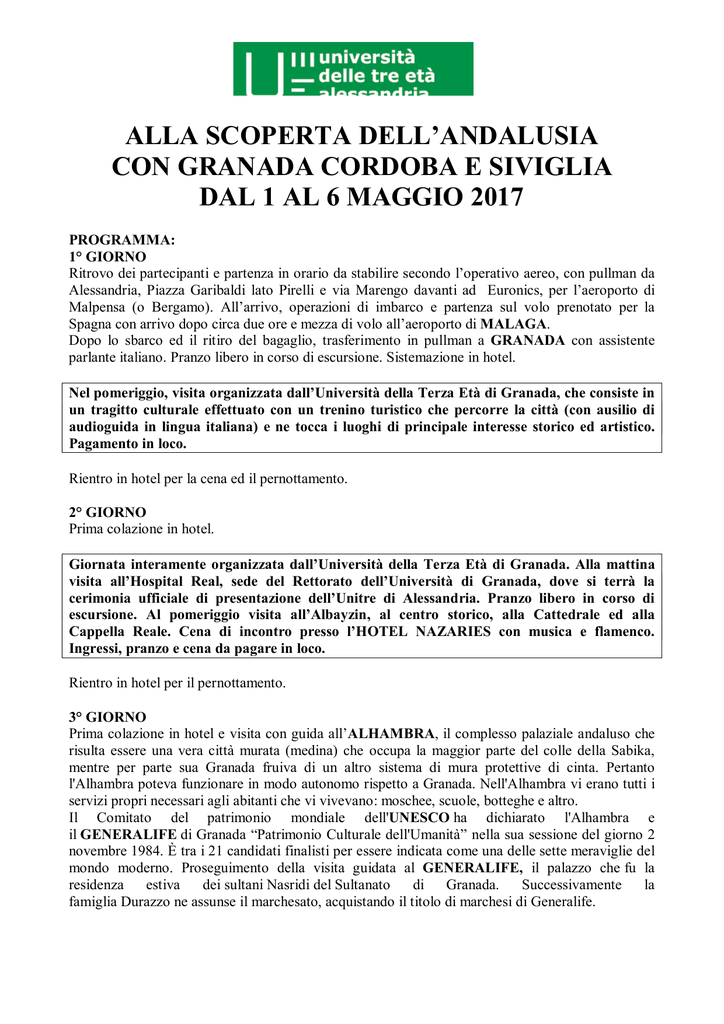 università
delle tre età
alessandria

ALLA SCOPERTA DELL'ANDALUSIA
CON GRANADA CORDOBA E SIVIGLIA
DAL 1 AL 6 MAGGIO 2017

PROGRAMMA:
1° GIORNO
Ritrovo dei partecipanti e partenza in orario da stabilire secondo l'operativo aereo, con pullman da Alessandria, Piazza Garibaldi lato Pirelli e via Marengo davanti ad Euronics, per l'aeroporto di Malpensa (o Bergamo). All'arrivo, operazioni di imbarco e partenza sul volo prenotato per la Spagna con arrivo dopo circa due ore e mezza di volo all'aeroporto di MALAGA.
Dopo lo sbarco ed il ritiro del bagaglio, trasferimento in pullman a GRANADA con assistente parlante italiano. Pranzo libero in corso di escursione. Sistemazione in hotel.

Nel pomeriggio, visita organizzata dall'Università della Terza Età di Granada, che consiste in un tragitto culturale effettuato con un trenino turistico che percorre la città (con ausilio di audioguida in lingua italiana) e ne tocca i luoghi di principale interesse storico ed artistico. Pagamento in loco.

Rientro in hotel per la cena ed il pernottamento.

2° GIORNO
Prima colazione in hotel.

Giornata interamente organizzata dall'Università della Terza Età di Granada. Alla mattina visita all'Hospital Real, sede del Rettorato dell'Università di Granada, dove si terrà la cerimonia ufficiale di presentazione dell'Unitre di Alessandria. Pranzo libero in corso di escursione. Al pomeriggio visita all'Albayzin, al centro storico, alla Cattedrale ed alla Cappella Reale. Cena di incontro presso l'HOTEL NAZARIES con musica e flamenco. Ingressi, pranzo e cena da pagare in loco.

Rientro in hotel per il pernottamento.

3° GIORNO
Prima colazione in hotel e visita con guida all'ALHAMBRA, il complesso palaziale andaluso che risulta essere una vera città murata (medina) che occupa la maggior parte del colle della Sabika, mentre per parte sua Granada fruiva di un altro sistema di mura protettive di cinta. Pertanto l'Alhambra poteva funzionare in modo autonomo rispetto a Granada. Nell'Alhambra vi erano tutti i servizi propri necessari agli abitanti che vi vivevano: moschee, scuole, botteghe e altro.
Il Comitato del patrimonio mondiale dell'UNESCO ha dichiarato l'Alhambra e il GENERALIFE di Granada "Patrimonio Culturale dell'Umanità" nella sua sessione del giorno 2 novembre 1984. È tra i 21 candidati finalisti per essere indicata come una delle sette meraviglie del mondo moderno. Proseguimento della visita guidata al GENERALIFE, il palazzo che fu la residenza estiva dei sultani Nasridi del Sultanato di Granada. Successivamente la famiglia Durazzo ne assunse il marchesato, acquistando il titolo di marchesi di Generalife.